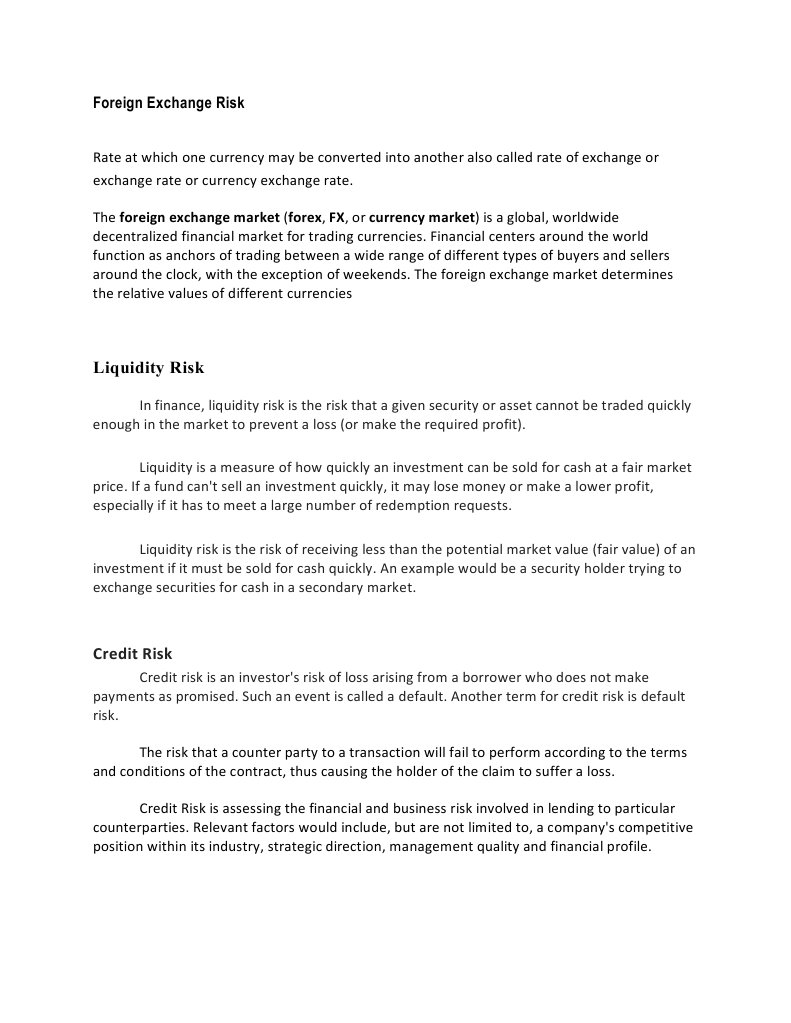 Foreign Exchange Risk

Rate at which one currency may be converted into another also called rate of exchange or exchange rate or currency exchange rate.

The foreign exchange market (forex, FX, or currency market) is a global, worldwide decentralized financial market for trading currencies. Financial centers around the world function as anchors of trading between a wide range of different types of buyers and sellers around the clock, with the exception of weekends. The foreign exchange market determines the relative values of different currencies

Liquidity Risk

In finance, liquidity risk is the risk that a given security or asset cannot be traded quickly enough in the market to prevent a loss (or make the required profit).

Liquidity is a measure of how quickly an investment can be sold for cash at a fair market price. If a fund can't sell an investment quickly, it may lose money or make a lower profit, especially if it has to meet a large number of redemption requests.

Liquidity risk is the risk of receiving less than the potential market value (fair value) of an investment if it must be sold for cash quickly. An example would be a security holder trying to exchange securities for cash in a secondary market.

Credit Risk

Credit risk is an investor's risk of loss arising from a borrower who does not make payments as promised. Such an event is called a default. Another term for credit risk is default risk.

The risk that a counter party to a transaction will fail to perform according to the terms and conditions of the contract, thus causing the holder of the claim to suffer a loss.

Credit Risk is assessing the financial and business risk involved in lending to particular counterparties. Relevant factors would include, but are not limited to, a company's competitive position within its industry, strategic direction, management quality and financial profile.